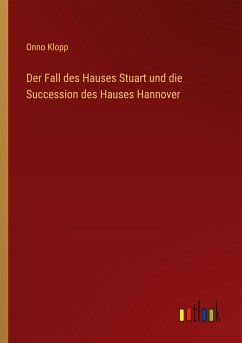 Onno Klopp

Der Fall des Hauses Stuart und die Succession des Hauses Hannover

outlook